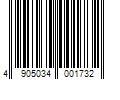 4 905034 001732